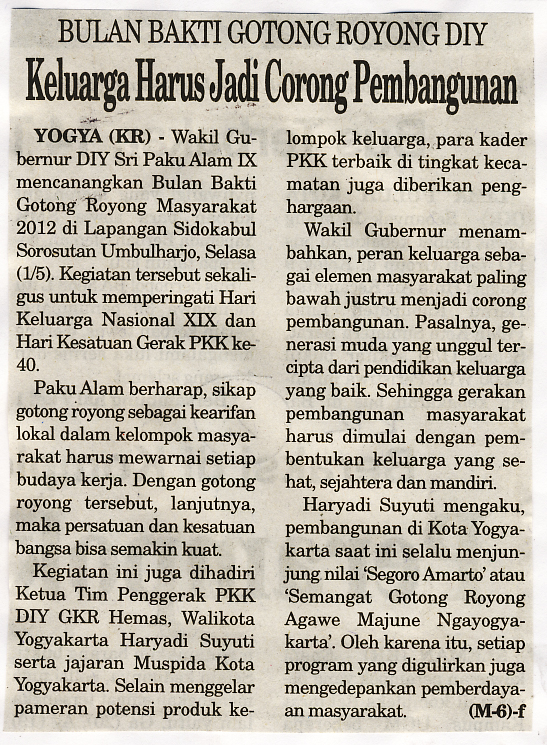 BULAN BAKTI GOTONG ROYONG DIY

Keluarga Harus Jadi Corong Pembangunan

YOGYA (KR) - Wakil Gubernur DIY Sri Paku Alam IX mencanangkan Bulan Bakti Gotong Royong Masyarakat 2012 di Lapangan Sidokabul Sorosutan Umbulharjo, Selasa (1/5). Kegiatan tersebut sekaligus untuk memperingati Hari Keluarga Nasional XIX dan Hari Kesatuan Gerak PKK ke-40.

Paku Alam berharap, sikap gotong royong sebagai kearifan lokal dalam kelompok masyarakat harus mewarnai setiap budaya kerja. Dengan gotong royong tersebut, lanjutnya, maka persatuan dan kesatuan bangsa bisa semakin kuat.

Kegiatan ini juga dihadiri Ketua Tim Penggerak PKK DIY GKR Hemas, Walikota Yogyakarta Haryadi Suyuti serta jajaran Muspida Kota Yogyakarta. Selain menggelar pameran potensi produk kelompok keluarga, para kader PKK terbaik di tingkat kecamatan juga diberikan penghargaan.

Wakil Gubernur menambahkan, peran keluarga sebagai elemen masyarakat paling bawah justru menjadi corong pembangunan. Pasalnya, generasi muda yang unggul tercipta dari pendidikan keluarga yang baik. Sehingga gerakan pembangunan masyarakat harus dimulai dengan pembentukan keluarga yang sehat, sejahtera dan mandiri.

Haryadi Suyuti mengaku, pembangunan di Kota Yogyakarta saat ini selalu menjunjung nilai 'Segoro Amarto' atau 'Semangat Gotong Royong Agawe Majune Ngayogyakarta'. Oleh karena itu, setiap program yang digulirkan juga mengedepankan pemberdayaan masyarakat. (M-6)-f